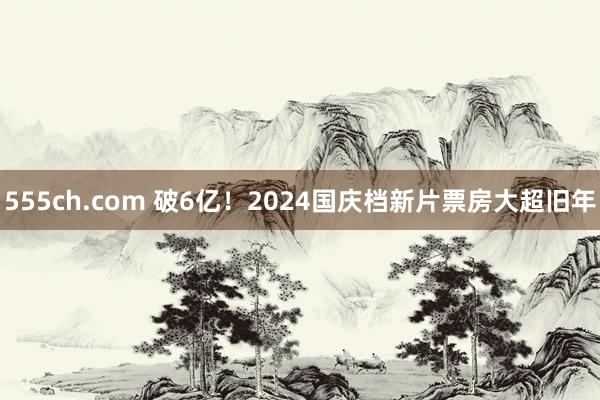 555ch.com 破6亿！2024国庆档新片票房大超旧年